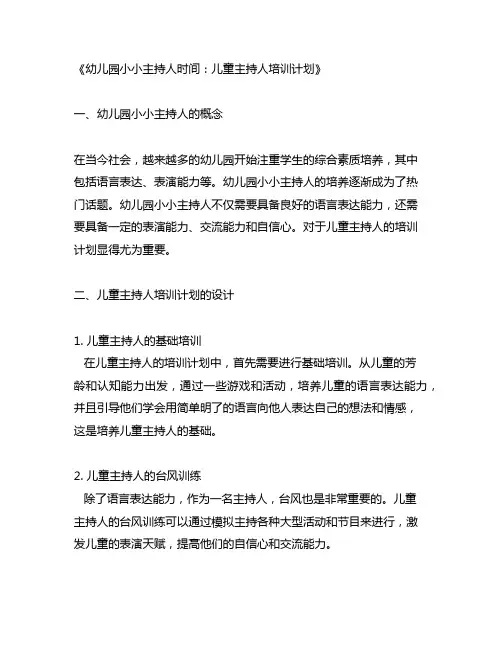 《幼儿园小小主持人时间：儿童主持人培训计划》

一、幼儿园小小主持人的概念

在当今社会，越来越多的幼儿园开始注重学生的综合素质培养，其中包括语言表达、表演能力等。幼儿园小小主持人的培养逐渐成为了热门话题。幼儿园小小主持人不仅需要具备良好的语言表达能力，还需要具备一定的表演能力、交流能力和自信心。对于儿童主持人的培训计划显得尤为重要。

二、儿童主持人培训计划的设计

1. 儿童主持人的基础培训
在儿童主持人的培训计划中，首先需要进行基础培训。从儿童的芳龄和认知能力出发，通过一些游戏和活动，培养儿童的语言表达能力，并且引导他们学会用简单明了的语言向他人表达自己的想法和情感，这是培养儿童主持人的基础。

2. 儿童主持人的台风训练
除了语言表达能力，作为一名主持人，台风也是非常重要的。儿童主持人的台风训练可以通过模拟主持各种大型活动和节目来进行，激发儿童的表演天赋，提高他们的自信心和交流能力。